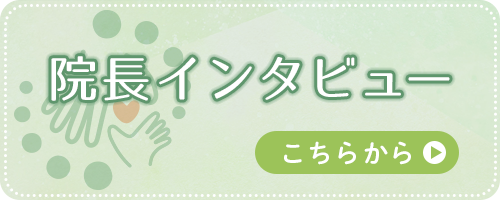 院長インタビュー

こちらから